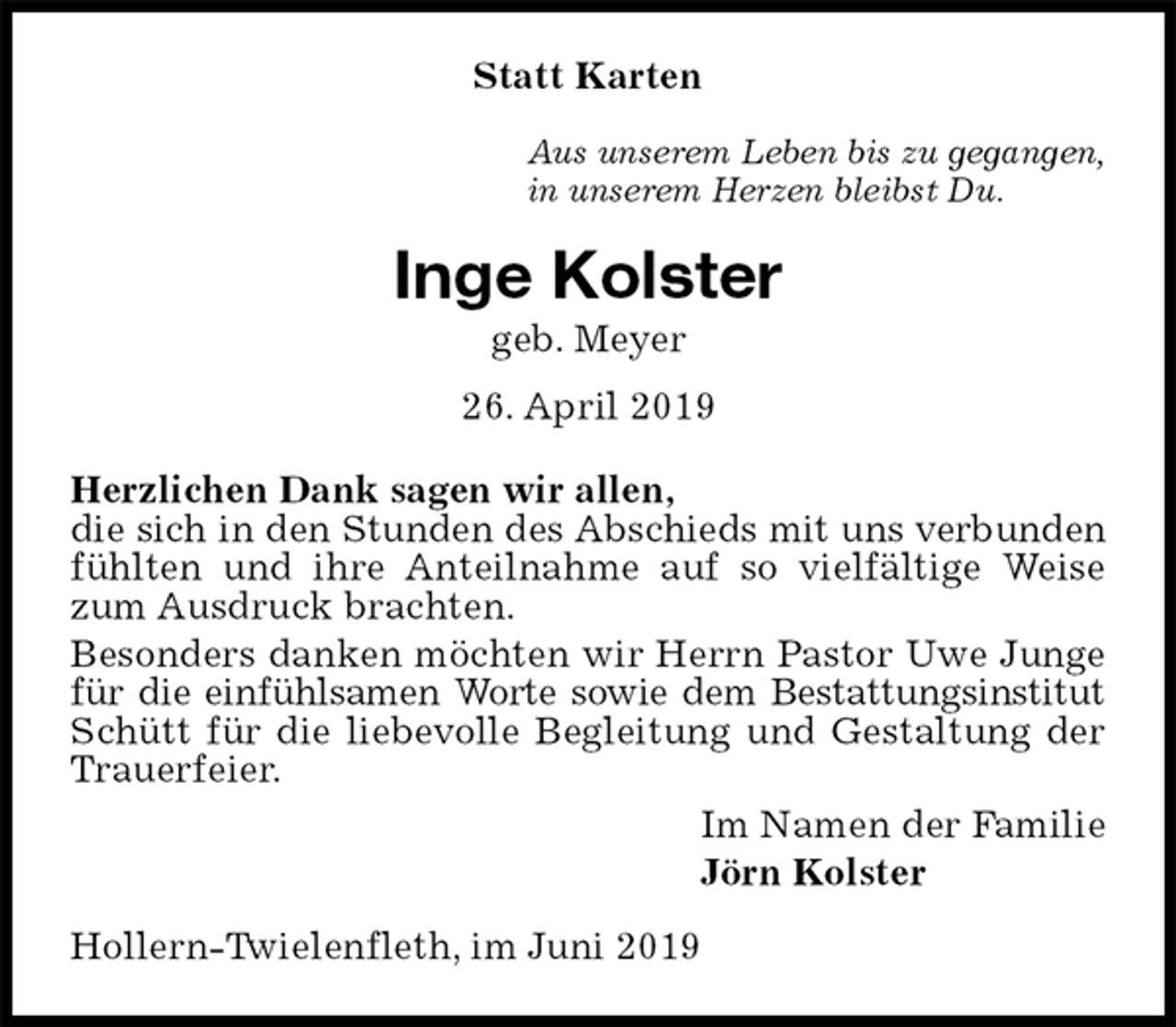 Statt Karten

Aus unserem Leben bis zu gegangen, in unserem Herzen bleibst Du.

Inge Kolster

geb. Meyer

26. April 2019

Herzlichen Dank sagen wir allen,
die sich in den Stunden des Abschieds mit uns verbunden fühlten und ihre Anteilnahme auf so vielfältige Weise zum Ausdruck brachten.

Besonders danken möchten wir Herrn Pastor Uwe Junge für die einfühlsamen Worte sowie dem Bestattungsinstitut Schütt für die liebevolle Begleitung und Gestaltung der Trauerfeier.

Im Namen der Familie
Jörn Kolster

Hollern-Twielenfleth, im Juni 2019